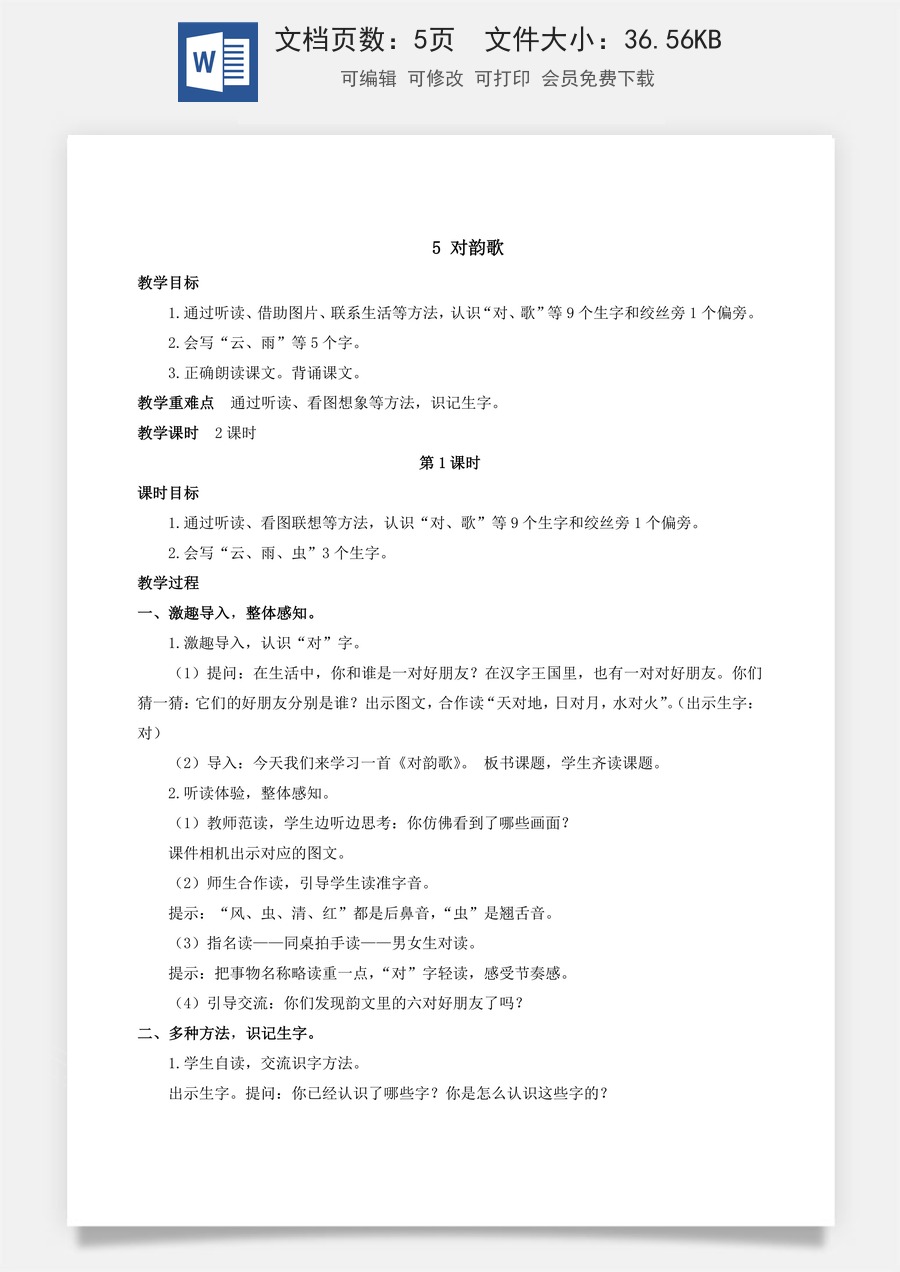 文档页数：5页 文件大小：36.56KB

可编辑 可修改 可打印 会员免费下载

5 对韵歌

教学目标

1.通过听读、借助图片、联系生活等方法，认识“对、歌”等9个生字和绞丝旁1个偏旁。

2.会写“云、雨”等5个字。

3.正确朗读课文。背诵课文。

教学重难点 通过听读、看图想象等方法，识记生字。

教学课时 2课时

第1课时

课时目标

1.通过听读、看图联想等方法，认识“对、歌”等9个生字和绞丝旁1个偏旁。

2.会写“云、雨、虫”3个生字。

教学过程

一、激趣导入，整体感知。

1.激趣导入，认识“对”字。

（1）提问：在生活中，你和谁是一对好朋友？在汉字王国里，也有一对对好朋友。你们猜一猜：它们的好朋友分别是谁？出示图文，合作读“天对地，日对月，水对火”。（出示生字：对）

（2）导入：今天我们来学习一首《对韵歌》。 板书课题，学生齐读课题。

2.听读体验，整体感知。

（1）教师范读，学生边听边思考：你仿佛看到了哪些画面？

课件相机出示对应的图文。

（2）师生合作读，引导学生读准字音。

提示：“风、虫、清、红”都是后鼻音，“虫”是翘舌音。

（3）指名读——同桌拍手读——男女生对读。

提示：把事物名称略读重一点，“对”字轻读，感受节奏感。

（4）引导交流：你们发现韵文里的六对好朋友了吗？

二、多种方法，识记生字。

1.学生自读，交流识字方法。

出示生字。提问：你已经认识了哪些字？你是怎么认识这些字的？